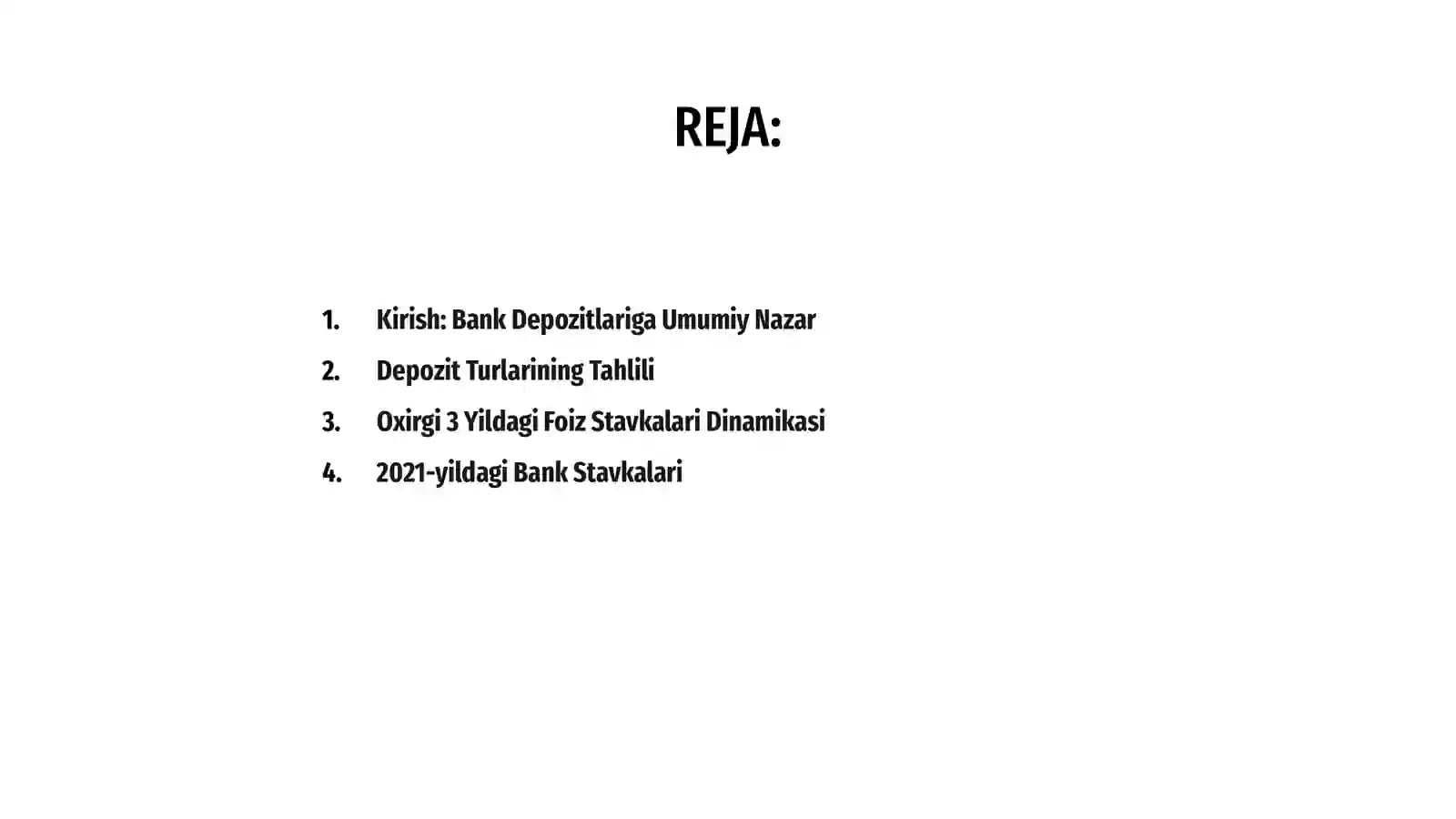 REJA:

1. Kirish: Bank Depozitlariga Umumiy Nazar
2. Depozit Turlarining Tahlili
3. Oxirgi 3 Yildagi Foiz Stavkalari Dinamikasi
4. 2021-yildagi Bank Stavkalari